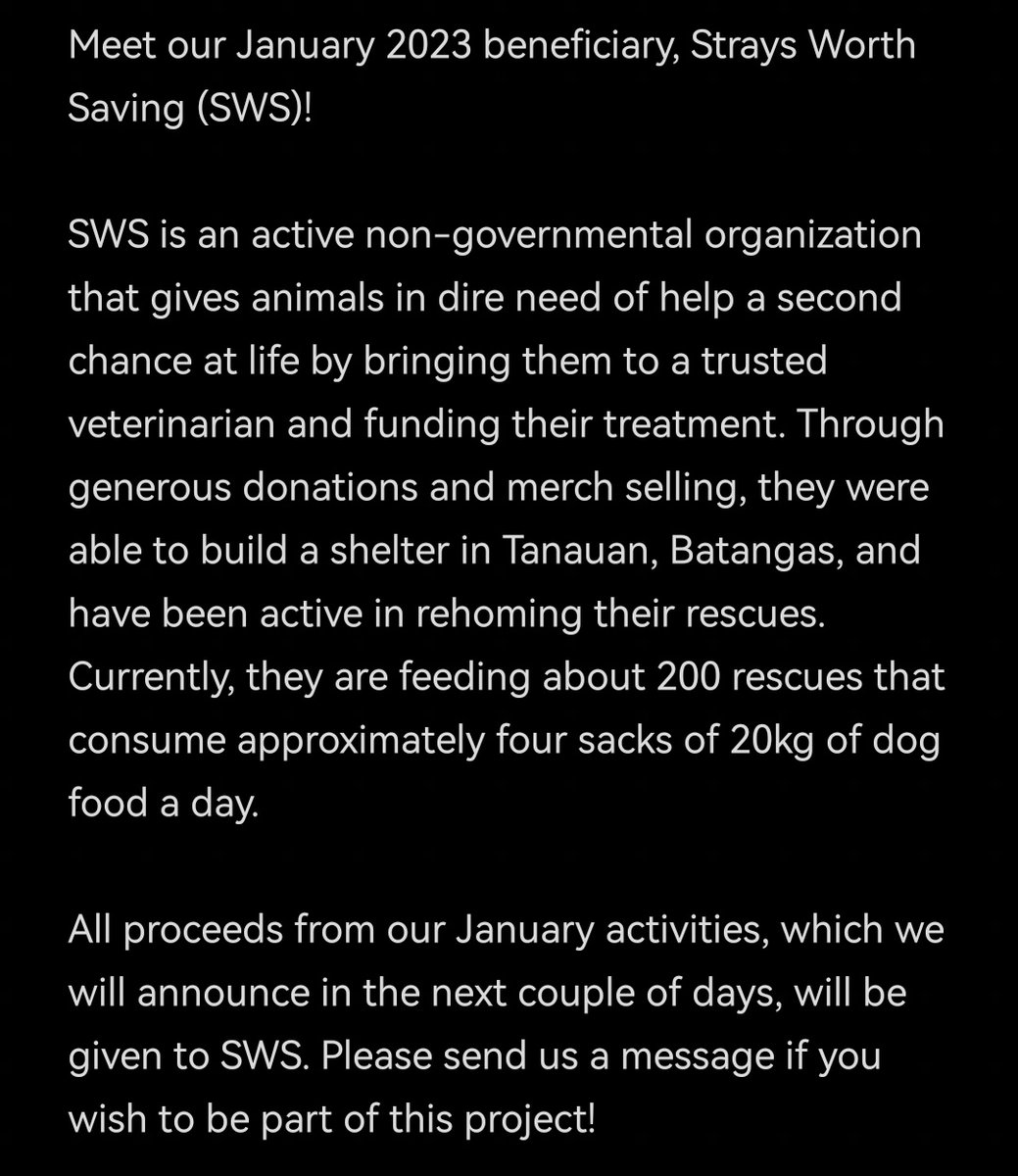 Meet our January 2023 beneficiary, Strays Worth Saving (SWS)!

SWS is an active non-governmental organization that gives animals in dire need of help a second chance at life by bringing them to a trusted veterinarian and funding their treatment. Through generous donations and merch selling, they were able to build a shelter in Tanauan, Batangas, and have been active in rehoming their rescues. Currently, they are feeding about 200 rescues that consume approximately four sacks of 20kg of dog food a day.

All proceeds from our January activities, which we will announce in the next couple of days, will be given to SWS. Please send us a message if you wish to be part of this project!